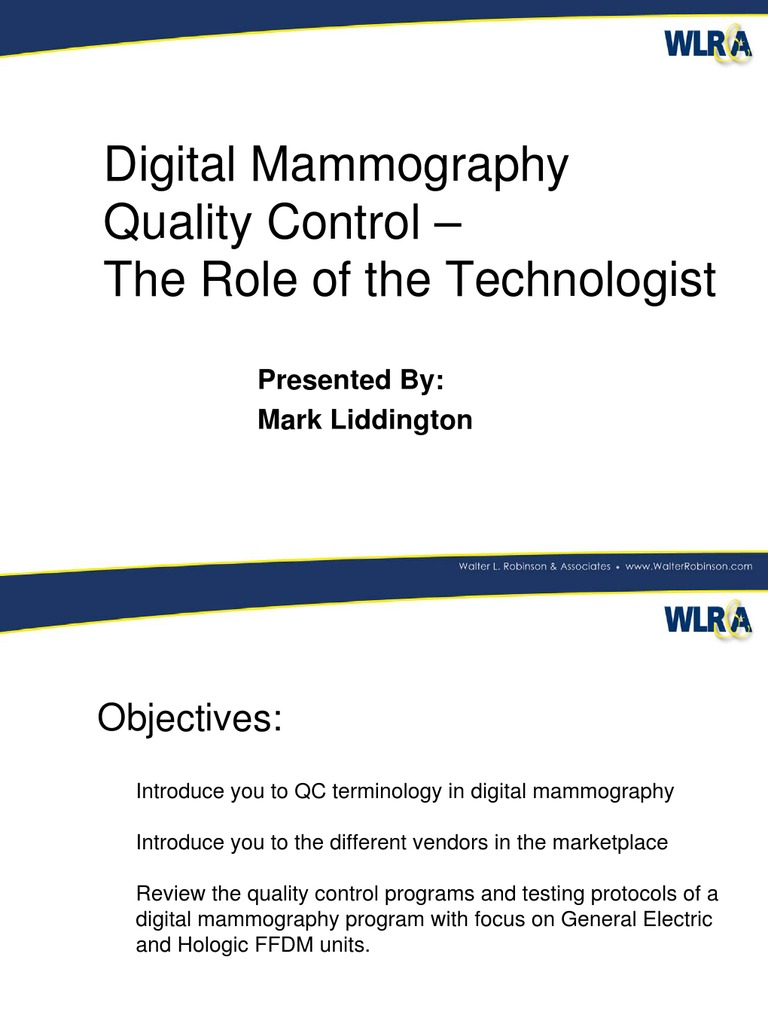 WLRA

Digital Mammography Quality Control –
The Role of the Technologist

Presented By:
Mark Liddington

Walter L. Robinson & Associates • www.WalterRobinson.com

WLRA

Objectives:

Introduce you to QC terminology in digital mammography

Introduce you to the different vendors in the marketplace

Review the quality control programs and testing protocols of a digital mammography program with focus on General Electric and Hologic FFDM units.